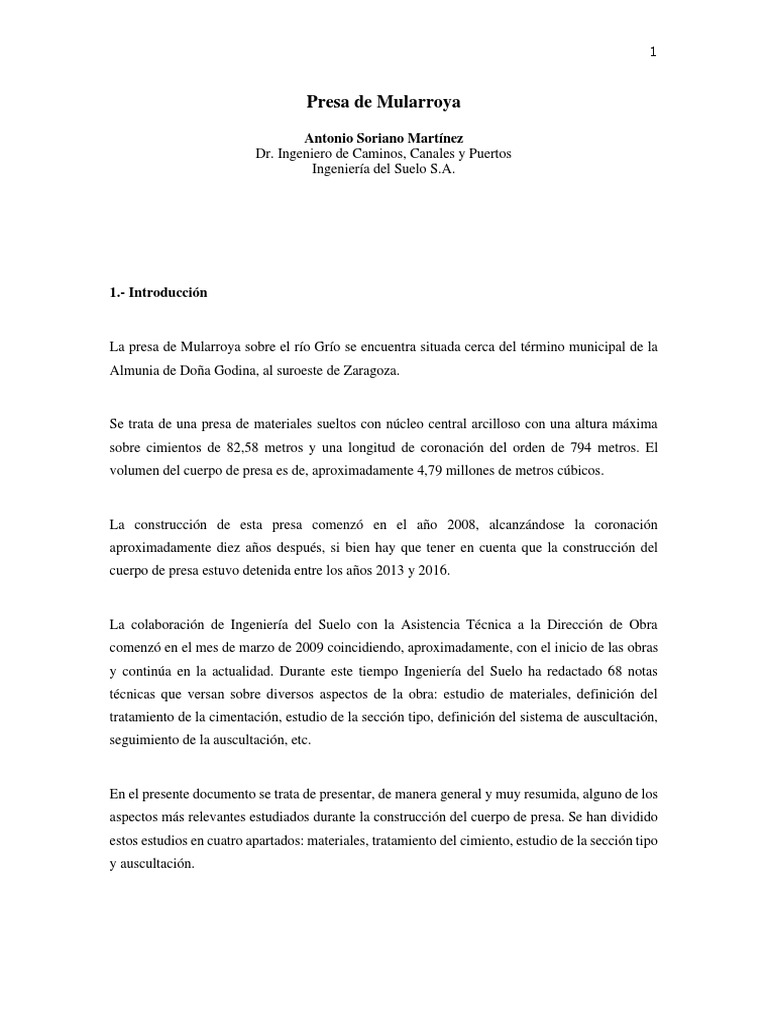 1

Presa de Mularroya

Antonio Soriano Martínez
Dr. Ingeniero de Caminos, Canales y Puertos
Ingeniería del Suelo S.A.

1.- Introducción

La presa de Mularroya sobre el río Grío se encuentra situada cerca del término municipal de la Almunia de Doña Godina, al suroeste de Zaragoza.

Se trata de una presa de materiales sueltos con núcleo central arcilloso con una altura máxima sobre cimientos de 82,58 metros y una longitud de coronación del orden de 794 metros. El volumen del cuerpo de presa es de, aproximadamente 4,79 millones de metros cúbicos.

La construcción de esta presa comenzó en el año 2008, alcanzándose la coronación aproximadamente diez años después, si bien hay que tener en cuenta que la construcción del cuerpo de presa estuvo detenida entre los años 2013 y 2016.

La colaboración de Ingeniería del Suelo con la Asistencia Técnica a la Dirección de Obra comenzó en el mes de marzo de 2009 coincidiendo, aproximadamente, con el inicio de las obras y continúa en la actualidad. Durante este tiempo Ingeniería del Suelo ha redactado 68 notas técnicas que versan sobre diversos aspectos de la obra: estudio de materiales, definición del tratamiento de la cimentación, estudio de la sección tipo, definición del sistema de auscultación, seguimiento de la auscultación, etc.

En el presente documento se trata de presentar, de manera general y muy resumida, alguno de los aspectos más relevantes estudiados durante la construcción del cuerpo de presa. Se han dividido estos estudios en cuatro apartados: materiales, tratamiento del cimiento, estudio de la sección tipo y auscultación.